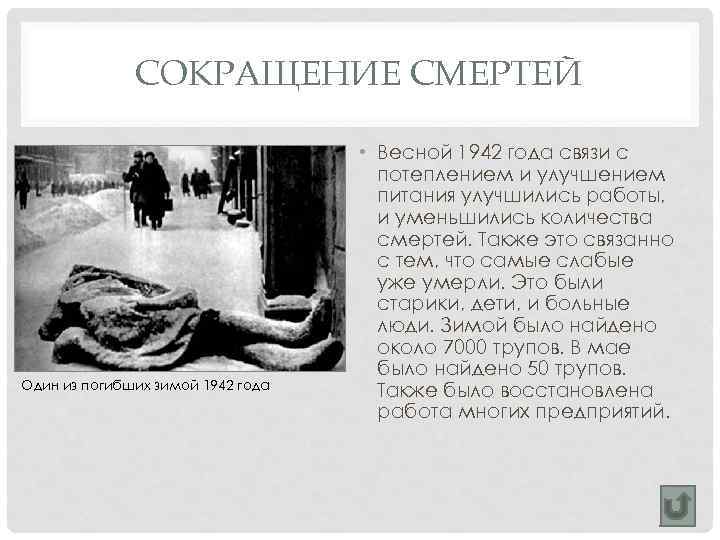 СОКРАЩЕНИЕ СМЕРТЕЙ

Один из погибших зимой 1942 года

• Весной 1942 года связи с потеплением и улучшением питания улучшились работы, и уменьшились количества смертей. Также это связанно с тем, что самые слабые уже умерли. Это были старики, дети, и больные люди. Зимой было найдено около 7000 трупов. В мае было найдено 50 трупов. Также было восстановлена работа многих предприятий.